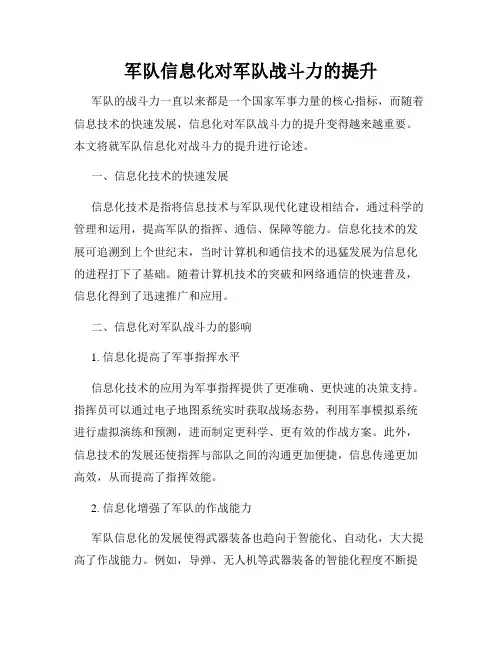 军队信息化对军队战斗力的提升

军队的战斗力一直以来都是一个国家军事力量的核心指标，而随着信息技术的快速发展，信息化对军队战斗力的提升变得越来越重要。本文将就军队信息化对战斗力的提升进行论述。

一、信息化技术的快速发展

信息化技术是指将信息技术与军队现代化建设相结合，通过科学的管理和运用，提高军队的指挥、通信、保障等能力。信息化技术的发展可追溯到上个世纪末，当时计算机和通信技术的迅猛发展为信息化的进程打下了基础。随着计算机技术的突破和网络通信的快速普及，信息化得到了迅速推广和应用。

二、信息化对军队战斗力的影响

1. 信息化提高了军事指挥水平

信息化技术的应用为军事指挥提供了更准确、更快速的决策支持。指挥员可以通过电子地图系统实时获取战场态势，利用军事模拟系统进行虚拟演练和预测，进而制定更科学、更有效的作战方案。此外，信息技术的发展还使指挥与部队之间的沟通更加便捷，信息传递更加高效，从而提高了指挥效能。

2. 信息化增强了军队的作战能力

军队信息化的发展使得武器装备也趋向于智能化、自动化，大大提高了作战能力。例如，导弹、无人机等武器装备的智能化程度不断提